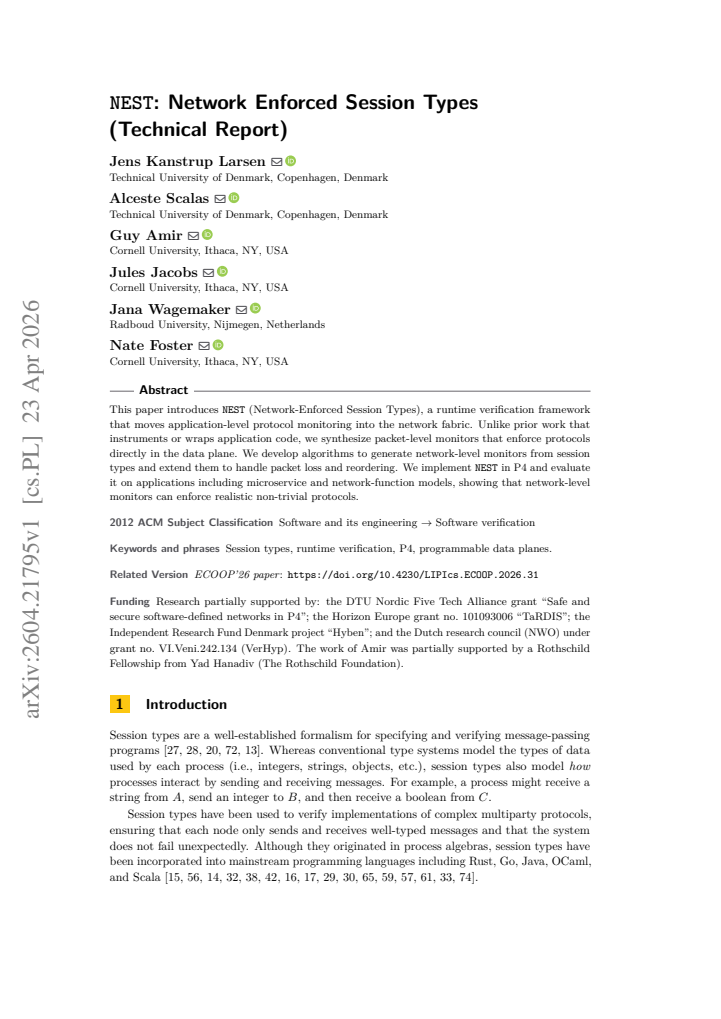 NEST: Network Enforced Session Types (Technical Report)

Jens Kanstrup Larsen
Technical University of Denmark, Copenhagen, Denmark

Alceste Scalas
Technical University of Denmark, Copenhagen, Denmark

Guy Amir
Cornell University, Ithaca, NY, USA

Jules Jacobs
Cornell University, Ithaca, NY, USA

Jana Wagemaker
Radboud University, Nijmegen, Netherlands

Nate Foster
Cornell University, Ithaca, NY, USA

Abstract

This paper introduces NEST (Network-Enforced Session Types), a runtime verification framework that moves application-level protocol monitoring into the network fabric. Unlike prior work that instruments or wraps application code, we synthesize packet-level monitors that enforce protocols directly in the data plane. We develop algorithms to generate network-level monitors from session types and extend them to handle packet loss and reordering. We implement NEST in P4 and evaluate it on applications including microservice and network-function models, showing that network-level monitors can enforce realistic non-trivial protocols.

2012 ACM Subject Classification Software and its engineering → Software verification

Keywords and phrases Session types, runtime verification, P4, programmable data planes.

Related Version ECOOP'26 paper: https://doi.org/10.4230/LIPIcs.ECOOP.2026.31

Funding Research partially supported by: the DTU Nordic Five Tech Alliance grant "Safe and secure software-defined networks in P4"; the Horizon Europe grant no. 101093006 "TaRDIS"; the Independent Research Fund Denmark project "Hyben"; and the Dutch research council (NWO) under grant no. VI.Veni.242.134 (VerHyp). The work of Amir was partially supported by a Rothschild Fellowship from Yad Hanadiv (The Rothschild Foundation).

1 Introduction

Session types are a well-established formalism for specifying and verifying message-passing programs [27, 28, 20, 72, 13]. Whereas conventional type systems model the types of data used by each process (i.e., integers, strings, objects, etc.), session types also model how processes interact by sending and receiving messages. For example, a process might receive a string from A, send an integer to B, and then receive a boolean from C.

Session types have been used to verify implementations of complex multiparty protocols, ensuring that each node only sends and receives well-typed messages and that the system does not fail unexpectedly. Although they originated in process algebras, session types have been incorporated into mainstream programming languages including Rust, Go, Java, OCaml, and Scala [15, 56, 14, 32, 38, 42, 16, 17, 29, 30, 65, 59, 57, 61, 33, 74].

arXiv:2604.21795v1 [cs.PL] 23 Apr 2026